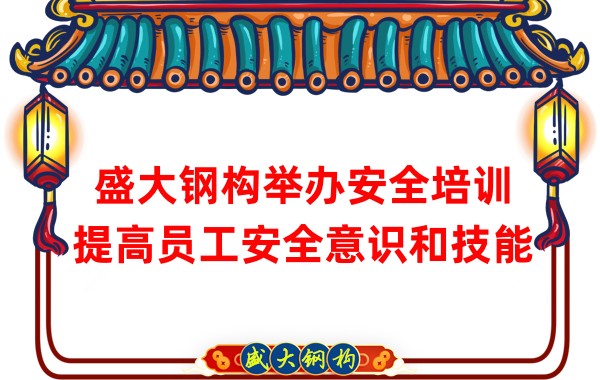 盛大钢构举办安全培训
提高员工安全意识和技能

盛大钢构